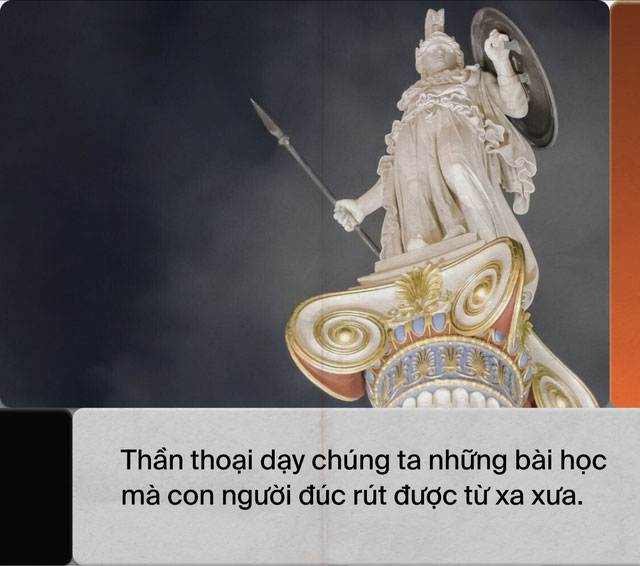 Thần thoại dạy chúng ta những bài học mà con người đúc rút được từ xa xưa.